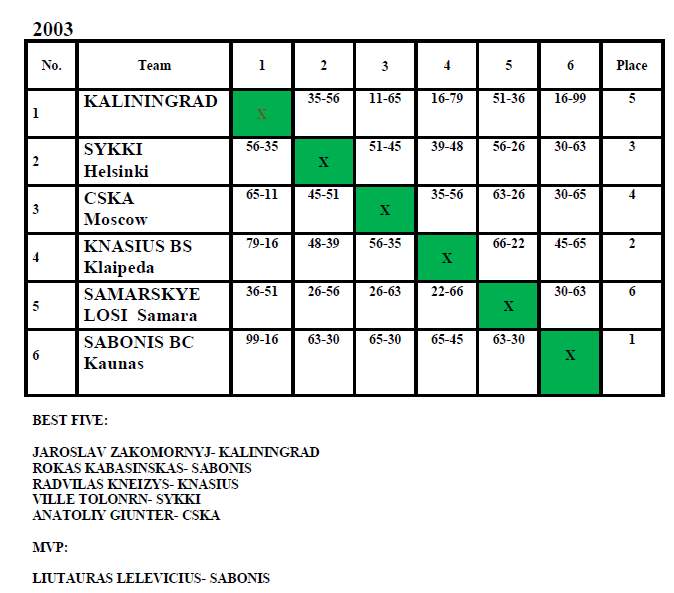 2003

| No. | Team | 1 | 2 | 3 | 4 | 5 | 6 | Place |
|---|---|---|---|---|---|---|---|---|
| 1 | KALININGRAD | X | 35-56 | 11-65 | 16-79 | 51-36 | 16-99 | 5 |
| 2 | SYKKI Helsinki | 56-35 | X | 51-45 | 39-48 | 56-26 | 30-63 | 3 |
| 3 | CSKA Moscow | 65-11 | 45-51 | X | 35-56 | 63-26 | 30-65 | 4 |
| 4 | KNASIUS BS Klaipeda | 79-16 | 48-39 | 56-35 | X | 66-22 | 45-65 | 2 |
| 5 | SAMARSKYE LOSI Samara | 36-51 | 26-56 | 26-63 | 22-66 | X | 30-63 | 6 |
| 6 | SABONIS BC Kaunas | 99-16 | 63-30 | 65-30 | 65-45 | 63-30 | X | 1 |

BEST FIVE:

JAROSLAV ZAKOMORNYJ- KALININGRAD
ROKAS KABASINSKAS- SABONIS
RADVILAS KNEIZYS- KNASIUS
VILLE TOLONRN- SYKKI
ANATOLIY GIUNTER- CSKA

MVP:

LIUTAURAS LELEVICIUS- SABONIS